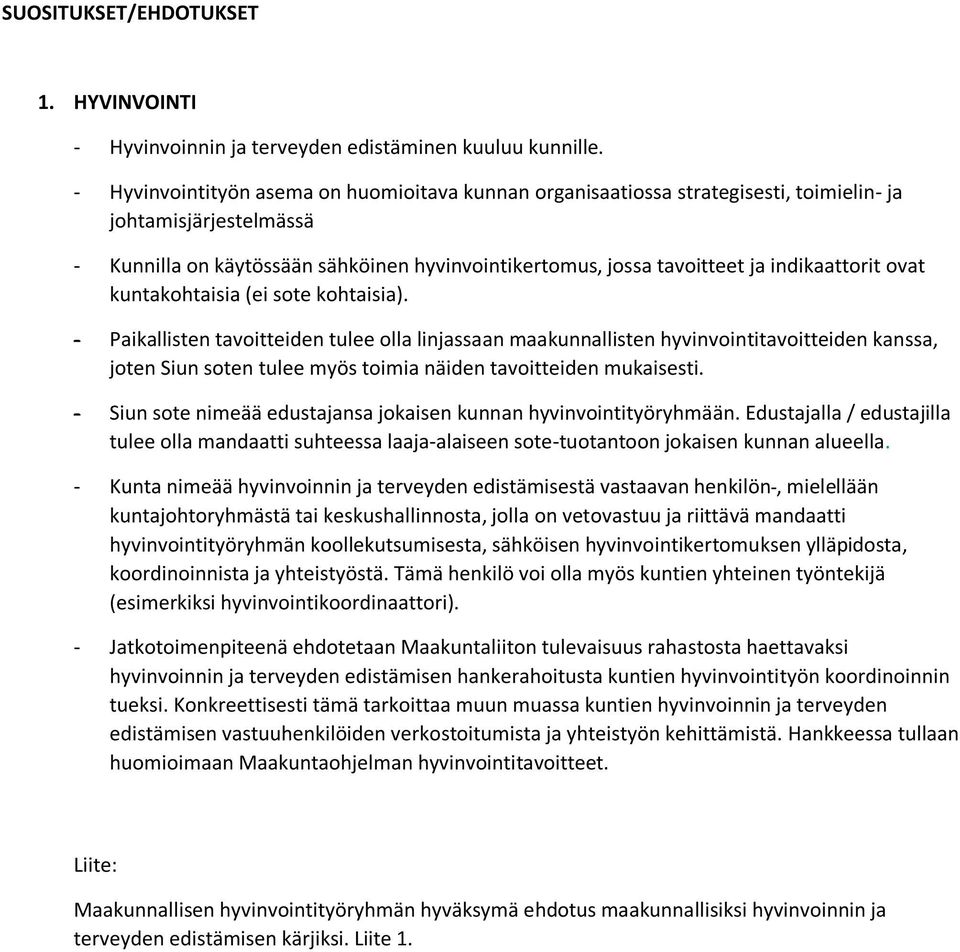 SUOSITUKSET/EHDOTUKSET

1. HYVINVOINTI

- Hyvinvoinnin ja terveyden edistäminen kuuluu kunnille.

- Hyvinvointityön asema on huomioitava kunnan organisaatiossa strategisesti, toimielin- ja johtamisjärjestelmässä

- Kunnilla on käytössään sähköinen hyvinvointikertomus, jossa tavoitteet ja indikaattorit ovat kuntakohtaisia (ei sote kohtaisia).

- Paikallisten tavoitteiden tulee olla linjassaan maakunnallisten hyvinvointitavoitteiden kanssa, joten Siun soten tulee myös toimia näiden tavoitteiden mukaisesti.

- Siun sote nimeää edustajansa jokaisen kunnan hyvinvointityöryhmään. Edustajalla / edustajilla tulee olla mandaatti suhteessa laaja-alaiseen sote-tuotantoon jokaisen kunnan alueella.

- Kunta nimeää hyvinvoinnin ja terveyden edistämisestä vastaavan henkilön-, mielellään kuntajohtoryhmästä tai keskushallinnosta, jolla on vetovastuu ja riittävä mandaatti hyvinvointityöryhmän koollekutsumisesta, sähköisen hyvinvointikertomuksen ylläpidosta, koordinoinnista ja yhteistyöstä. Tämä henkilö voi olla myös kuntien yhteinen työntekijä (esimerkiksi hyvinvointikoordinaattori).

- Jatkotoimenpiteenä ehdotetaan Maakuntaliiton tulevaisuus rahastosta haettavaksi hyvinvoinnin ja terveyden edistämisen hankerahoitusta kuntien hyvinvointityön koordinoinnin tueksi. Konkreettisesti tämä tarkoittaa muun muassa kuntien hyvinvoinnin ja terveyden edistämisen vastuuhenkilöiden verkostoitumista ja yhteistyön kehittämistä. Hankkeessa tullaan huomioimaan Maakuntaohjelman hyvinvointitavoitteet.

Liite:

Maakunnallisen hyvinvointityöryhmän hyväksymä ehdotus maakunnallisiksi hyvinvoinnin ja terveyden edistämisen kärjiksi. Liite 1.